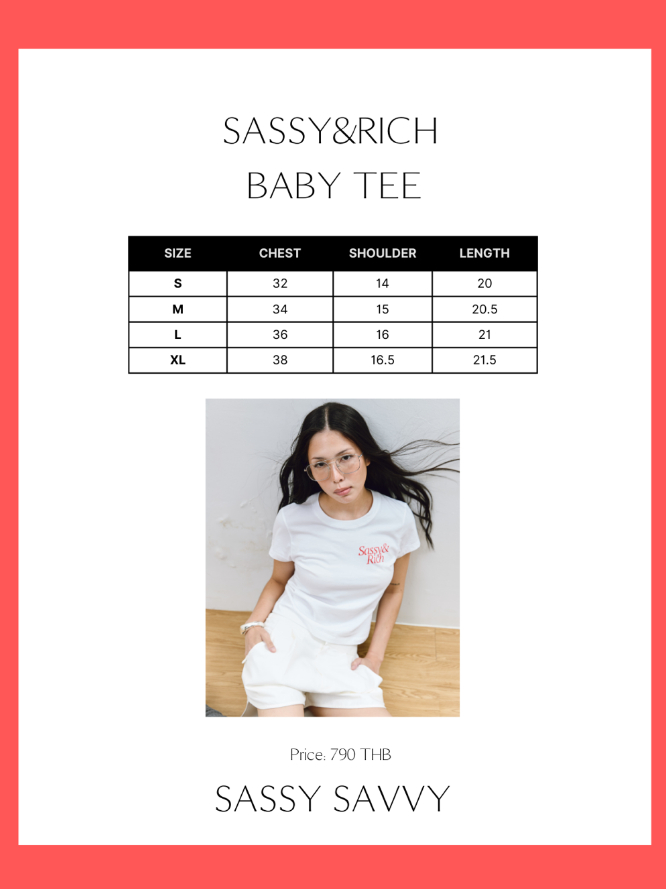 SASSY&RICH
BABY TEE

| SIZE | CHEST | SHOULDER | LENGTH |
|---|---|---|---|
| S | 32 | 14 | 20 |
| M | 34 | 15 | 20.5 |
| L | 36 | 16 | 21 |
| XL | 38 | 16.5 | 21.5 |

Sassy& Rich

Price: 790 THB

SASSY SAVVY